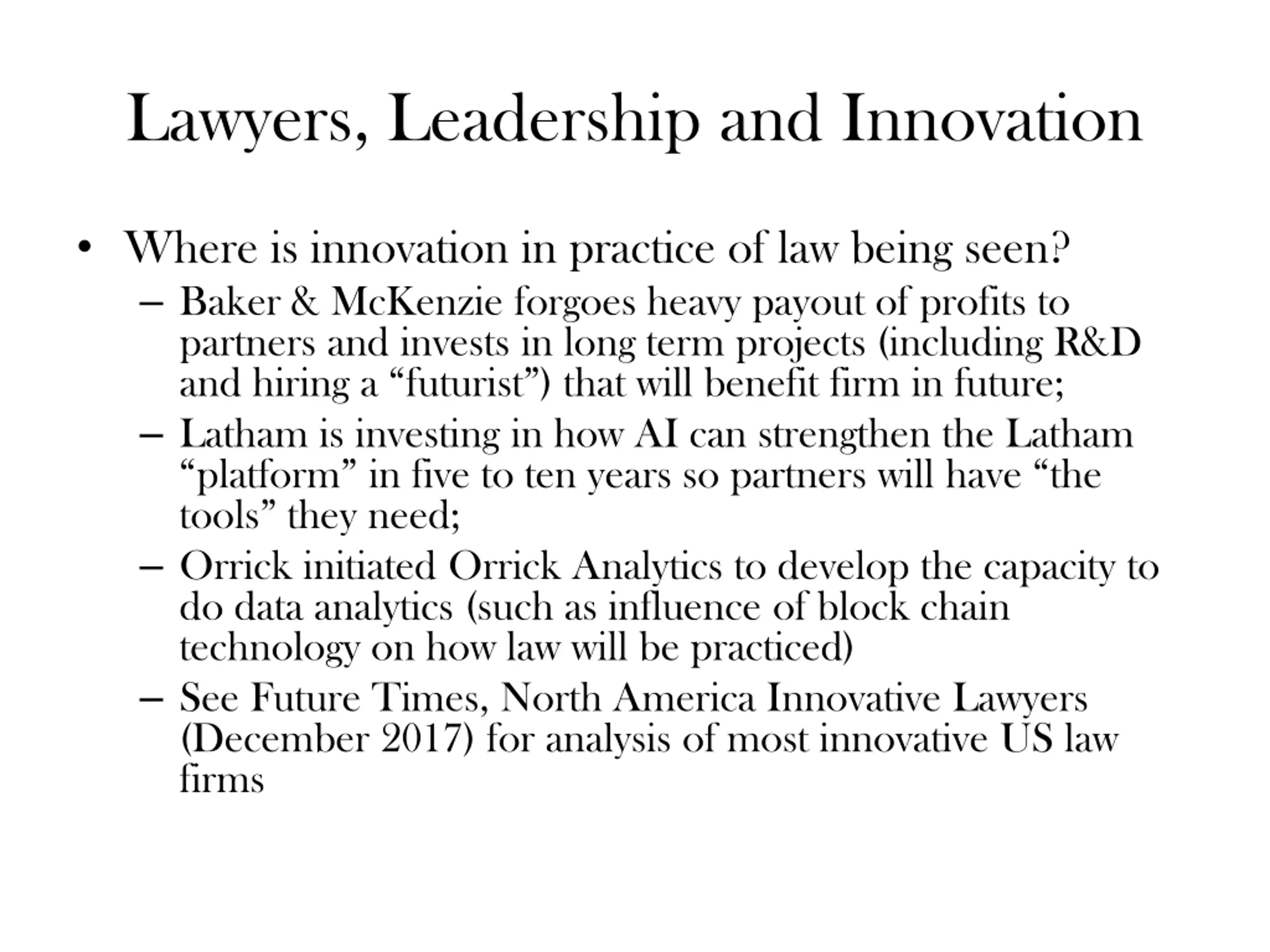 Lawyers, Leadership and Innovation

• Where is innovation in practice of law being seen?
– Baker & McKenzie forgoes heavy payout of profits to partners and invests in long term projects (including R&D and hiring a “futurist”) that will benefit firm in future;
– Latham is investing in how AI can strengthen the Latham “platform” in five to ten years so partners will have “the tools” they need;
– Orrick initiated Orrick Analytics to develop the capacity to do data analytics (such as influence of block chain technology on how law will be practiced)
– See Future Times, North America Innovative Lawyers (December 2017) for analysis of most innovative US law firms